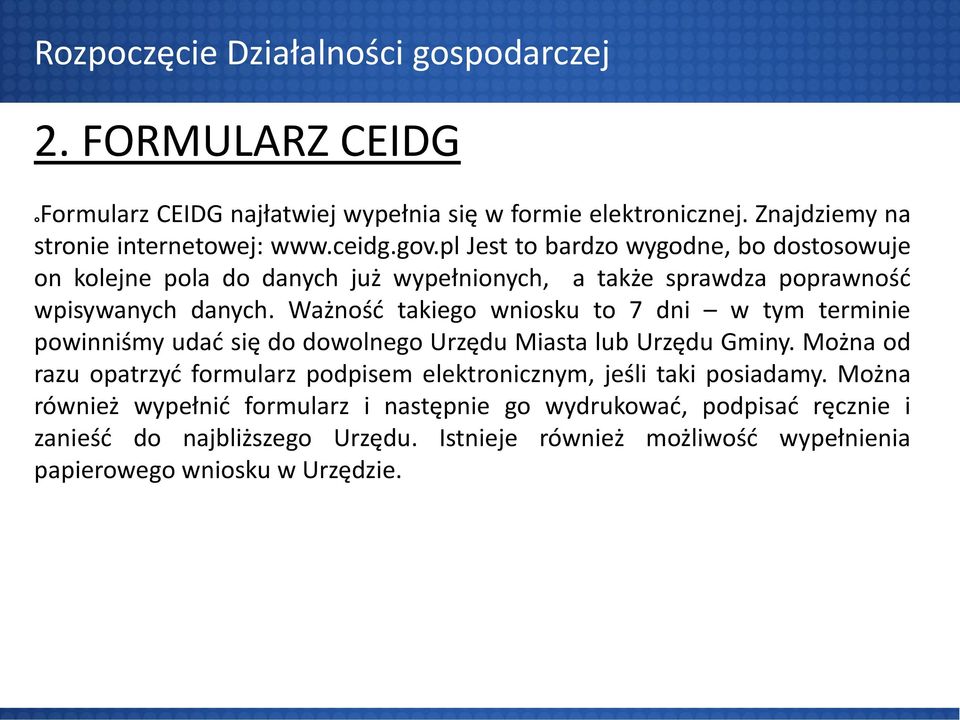 Rozpoczęcie Działalności gospodarczej

2. FORMULARZ CEIDG

Formularz CEIDG najłatwiej wypełnia się w formie elektronicznej. Znajdziemy na stronie internetowej: www.ceidg.gov.pl Jest to bardzo wygodne, bo dostosowuje on kolejne pola do danych już wypełnionych, a także sprawdza poprawność wpisywanych danych. Ważność takiego wniosku to 7 dni – w tym terminie powinniśmy udać się do dowolnego Urzędu Miasta lub Urzędu Gminy. Można od razu opatrzyć formularz podpisem elektronicznym, jeśli taki posiadamy. Można również wypełnić formularz i następnie go wydrukować, podpisać ręcznie i zanieść do najbliższego Urzędu. Istnieje również możliwość wypełnienia papierowego wniosku w Urzędzie.